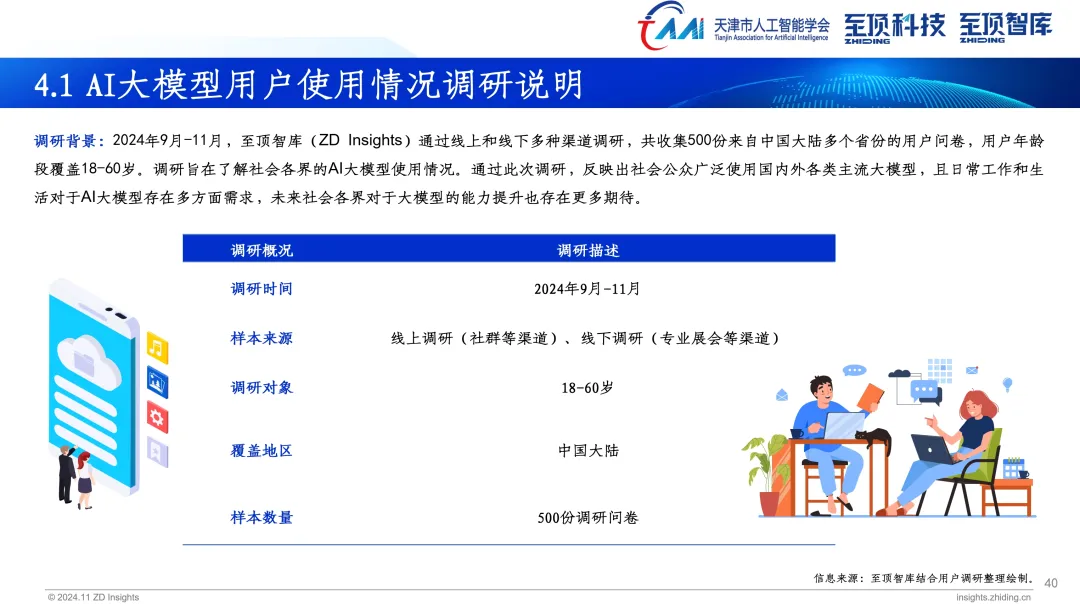 TAAI 天津市人工智能学会 Tianjin Association for Artificial Intelligence 至顶科技 ZHIDING 至顶智库 ZHIDING

4.1 AI大模型用户使用情况调研说明

调研背景：2024年9月-11月，至顶智库（ZD Insights）通过线上和线下多种渠道调研，共收集500份来自中国大陆多个省份的用户问卷，用户年龄段覆盖18-60岁。调研旨在了解社会各界的AI大模型使用情况。通过此次调研，反映出社会公众广泛使用国内外各类主流大模型，且日常工作和生活对于AI大模型存在多方面需求，未来社会各界对于大模型的能力提升也存在更多期待。

| 调研概况 | 调研描述 |
|---|---|
| 调研时间 | 2024年9月-11月 |
| 样本来源 | 线上调研（社群等渠道）、线下调研（专业展会等渠道） |
| 调研对象 | 18-60岁 |
| 覆盖地区 | 中国大陆 |
| 样本数量 | 500份调研问卷 |

信息来源：至顶智库结合用户调研整理绘制。

40

© 2024.11 ZD Insights

insights.zhiding.cn